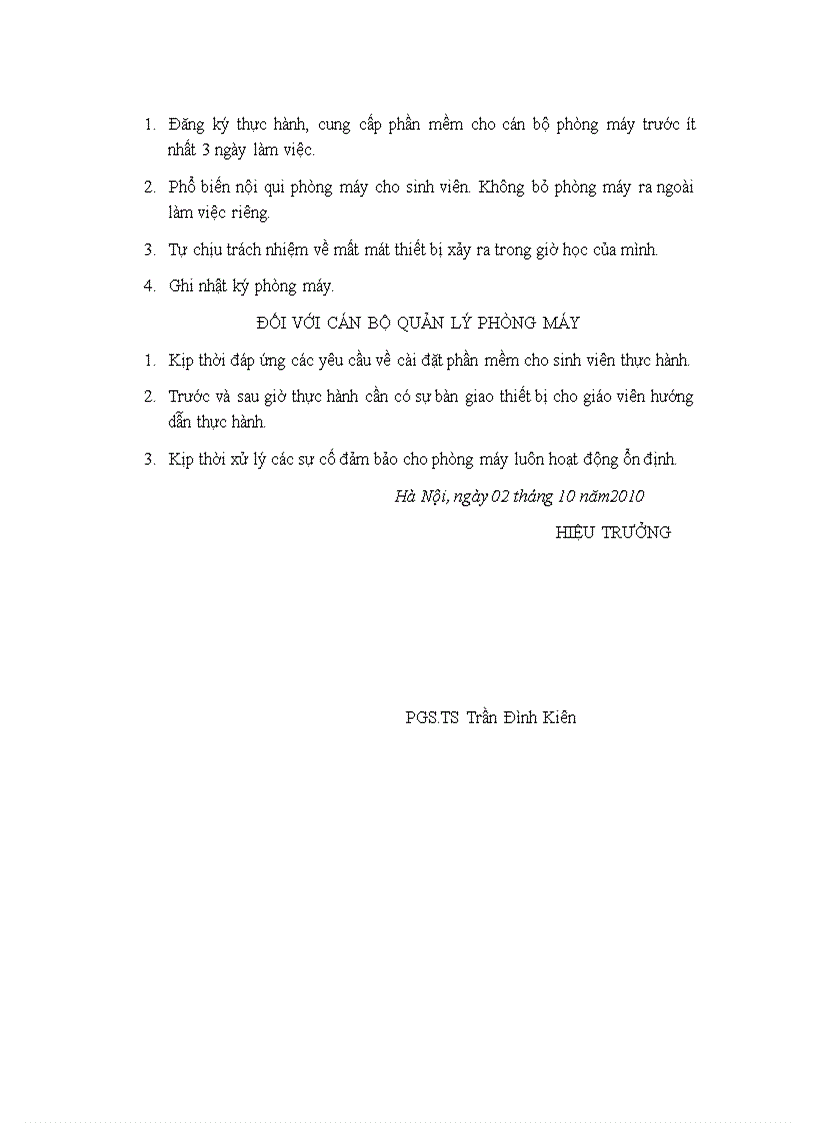 1. Đăng ký thực hành, cung cấp phần mềm cho cán bộ phòng máy trước ít nhất 3 ngày làm việc.

2. Phổ biến nội qui phòng máy cho sinh viên. Không bỏ phòng máy ra ngoài làm việc riêng.

3. Tự chịu trách nhiệm về mất mát thiết bị xảy ra trong giờ học của mình.

4. Ghi nhật ký phòng máy.

ĐỐI VỚI CÁN BỘ QUẢN LÝ PHÒNG MÁY

1. Kịp thời đáp ứng các yêu cầu về cài đặt phần mềm cho sinh viên thực hành.

2. Trước và sau giờ thực hành cần có sự bàn giao thiết bị cho giáo viên hướng dẫn thực hành.

3. Kịp thời xử lý các sự cố đảm bảo cho phòng máy luôn hoạt động ổn định.

Hà Nội, ngày 02 tháng 10 năm2010

HIỆU TRƯỞNG

PGS.TS Trần Đình Kiên